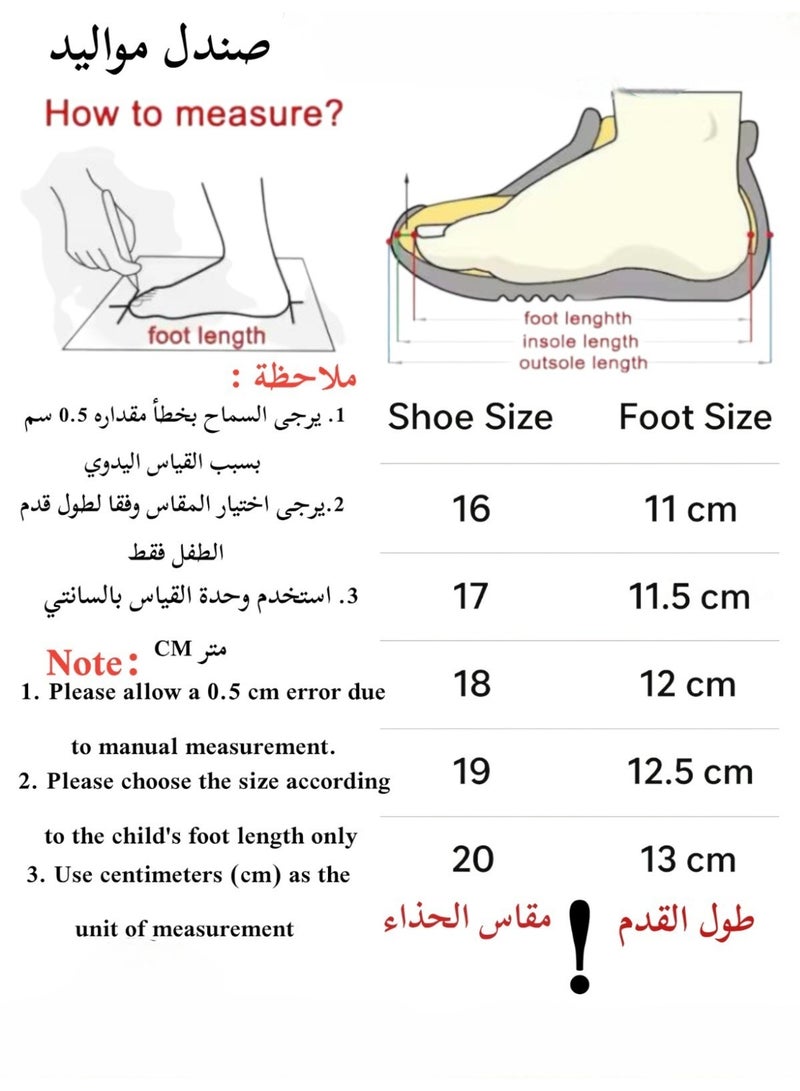 صندل مواليد

How to measure?

foot length

foot lenghth
insole length
outsole length

ملاحظة :
1. يرجى السماح بخطأ مقداره 0.5 سم بسبب القياس اليدوي
2.يرجى اختيار المقاس وفقا لطول قدم الطفل فقط
3. استخدم وحدة القياس بالسانتي متر CM

Note:
1. Please allow a 0.5 cm error due to manual measurement.
2. Please choose the size according to the child's foot length only
3. Use centimeters (cm) as the unit of measurement

| Shoe Size | Foot Size |
|---|---|
| 16 | 11 cm |
| 17 | 11.5 cm |
| 18 | 12 cm |
| 19 | 12.5 cm |
| 20 | 13 cm |

مقاس الحذاء ! طول القدم